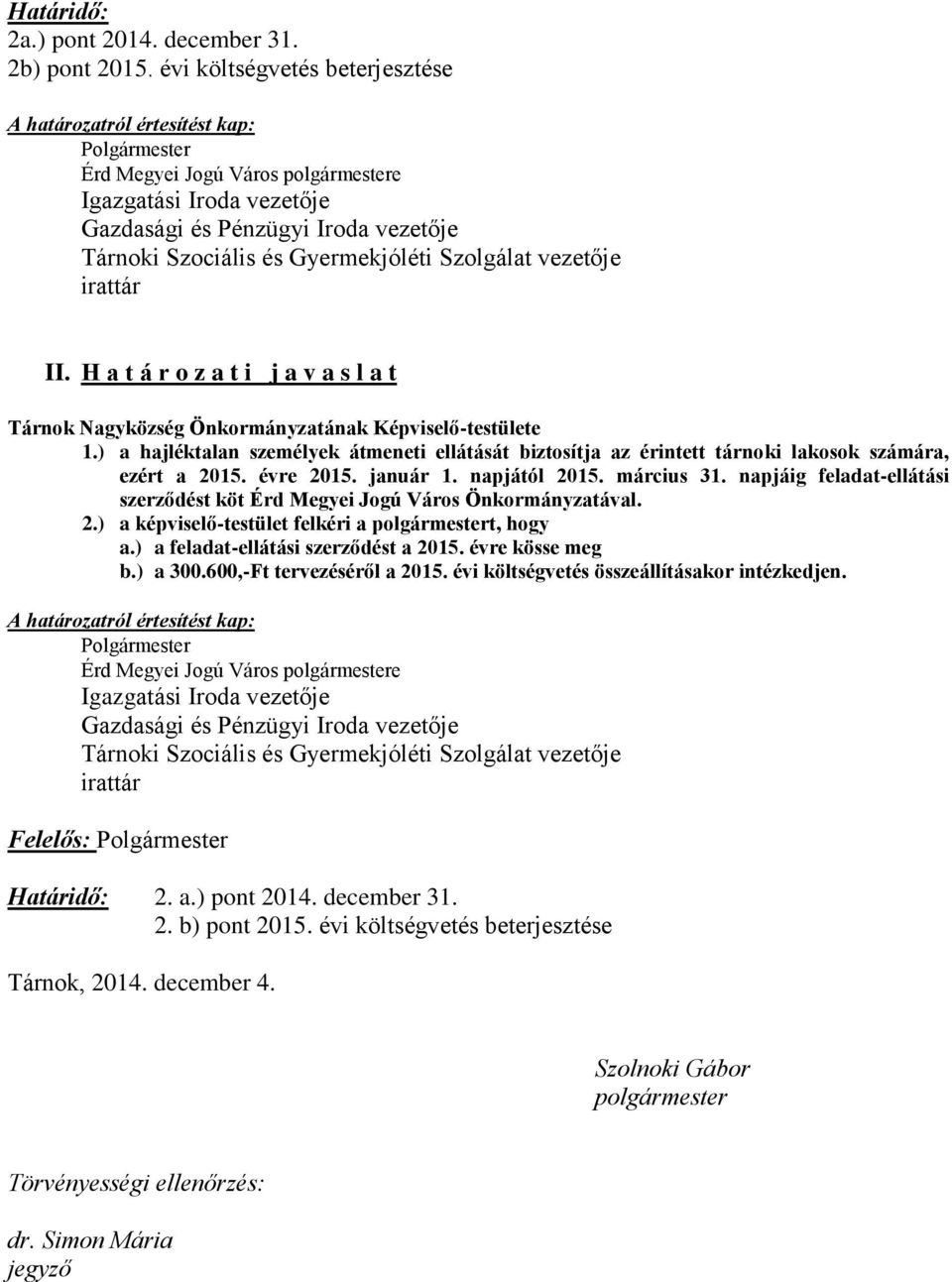 Határidő:
2a.) pont 2014. december 31.
2b) pont 2015. évi költségvetés beterjesztése

A határozatról értesítést kap:
Polgármester
Érd Megyei Jogú Város polgármestere
Igazgatási Iroda vezetője
Gazdasági és Pénzügyi Iroda vezetője
Tárnoki Szociális és Gyermekjóléti Szolgálat vezetője
irattár

II. H a t á r o z a t i j a v a s l a t

Tárnok Nagyközség Önkormányzatának Képviselő-testülete
1.) a hajléktalan személyek átmeneti ellátását biztosítja az érintett tárnoki lakosok számára, ezért a 2015. évre 2015. január 1. napjától 2015. március 31. napjáig feladat-ellátási szerződést köt Érd Megyei Jogú Város Önkormányzatával.
2.) a képviselő-testület felkéri a polgármestert, hogy
a.) a feladat-ellátási szerződést a 2015. évre kösse meg
b.) a 300.600,-Ft tervezéséről a 2015. évi költségvetés összeállításakor intézkedjen.

A határozatról értesítést kap:
Polgármester
Érd Megyei Jogú Város polgármestere
Igazgatási Iroda vezetője
Gazdasági és Pénzügyi Iroda vezetője
Tárnoki Szociális és Gyermekjóléti Szolgálat vezetője
irattár

Felelős: Polgármester

Határidő: 2. a.) pont 2014. december 31.
2. b) pont 2015. évi költségvetés beterjesztése

Tárnok, 2014. december 4.

Szolnoki Gábor
polgármester

Törvényességi ellenőrzés:

dr. Simon Mária
jegyző